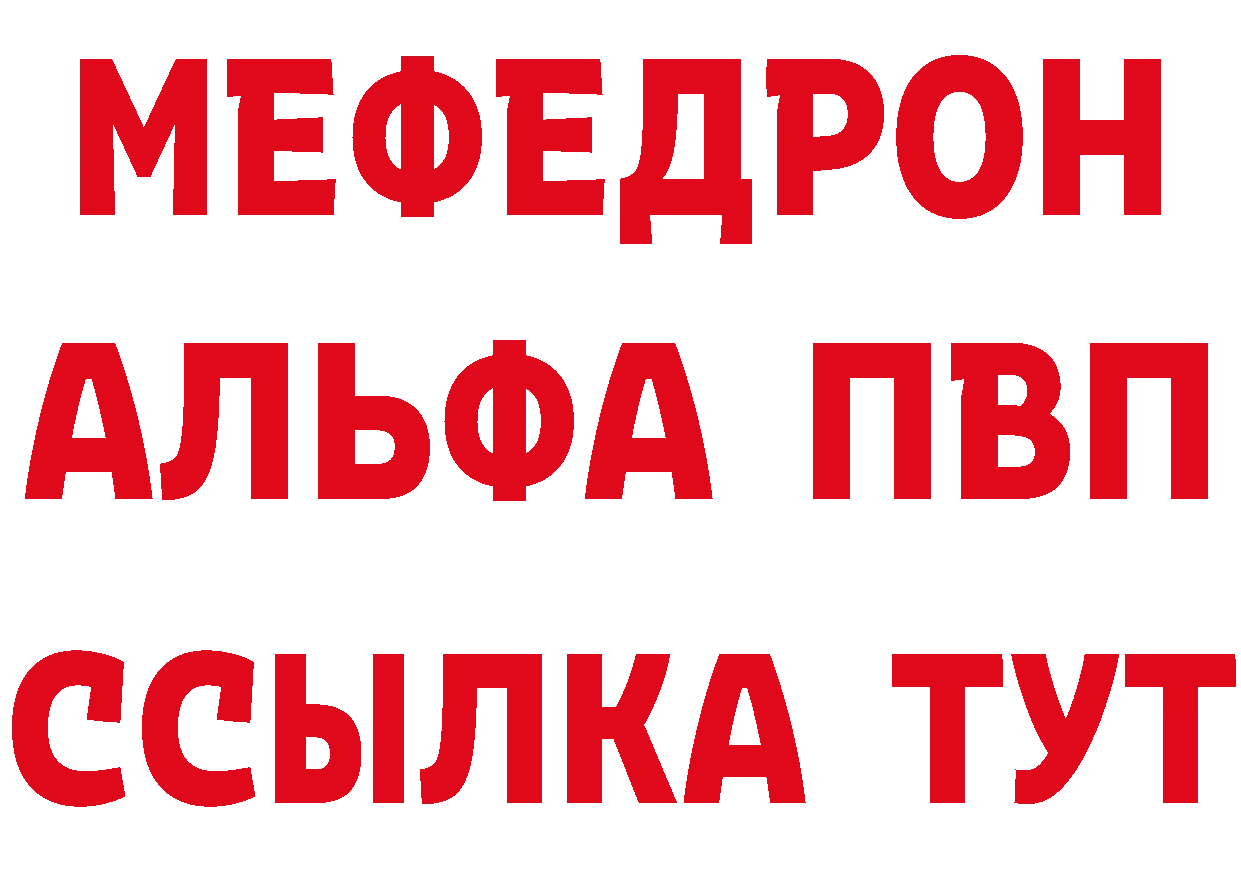 МЕФЕДРОН
АЛЬФА ПВП
ССЫЛКА ТУТ